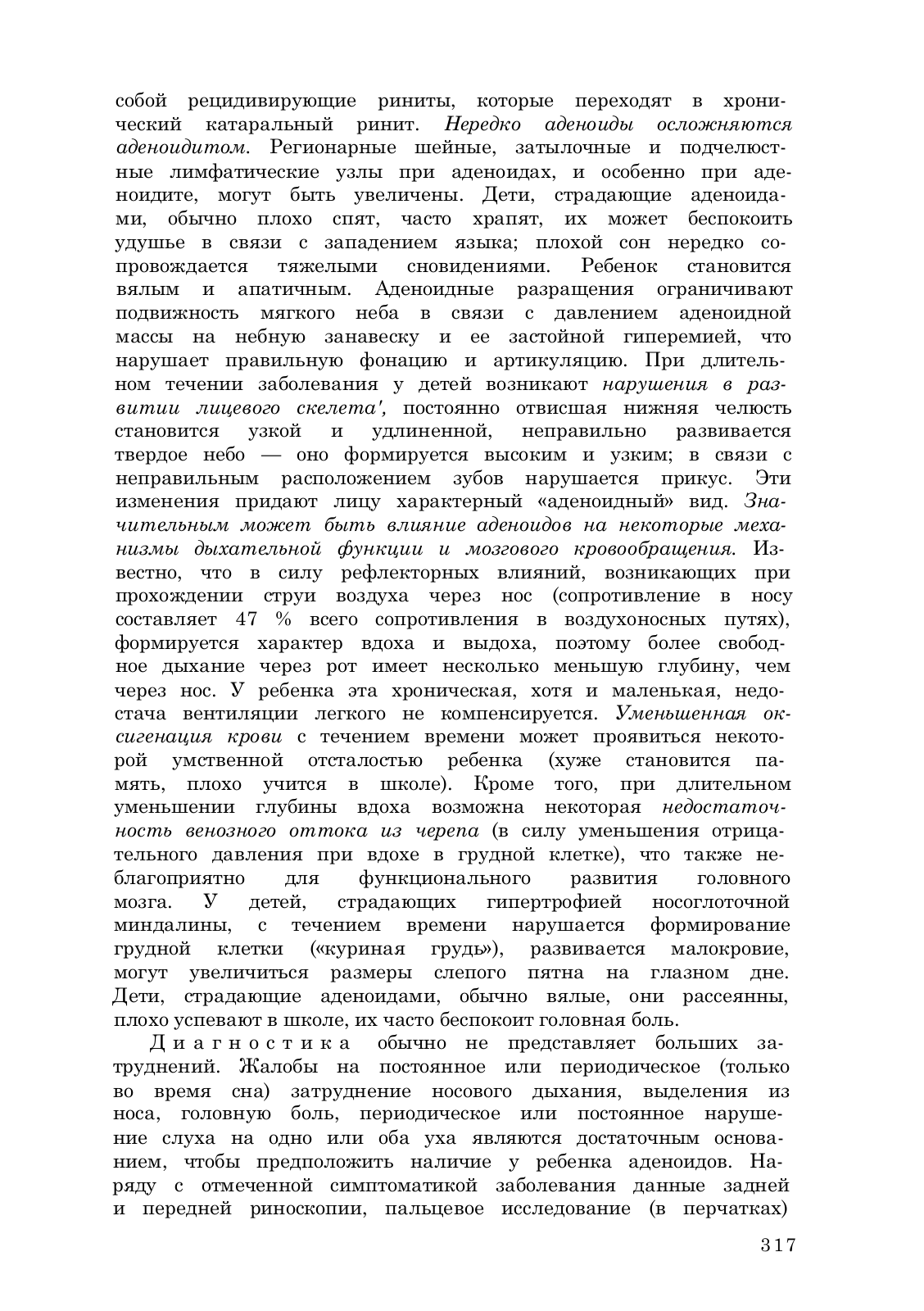 собой рецидивирующие риниты, которые переходят в хронический катаральный ринит. Нередко аденоиды осложняются аденоидитом. Регионарные шейные, затылочные и подчелюстные лимфатические узлы при аденоидах, и особенно при аденоидите, могут быть увеличены. Дети, страдающие аденоидами, обычно плохо спят, часто храпят, их может беспокоить удушье в связи с западением языка; плохой сон нередко сопровождается тяжелыми сновидениями. Ребенок становится вялым и апатичным. Аденоидные разращения ограничивают подвижность мягкого неба в связи с давлением аденоидной массы на небную занавеску и ее застойной гиперемией, что нарушает правильную фонацию и артикуляцию. При длительном течении заболевания у детей возникают нарушения в развитии лицевого скелета', постоянно отвисшая нижняя челюсть становится узкой и удлиненной, неправильно развивается твердое небо — оно формируется высоким и узким; в связи с неправильным расположением зубов нарушается прикус. Эти изменения придают лицу характерный «аденоидный» вид. Значительным может быть влияние аденоидов на некоторые механизмы дыхательной функции и мозгового кровообращения. Известно, что в силу рефлекторных влияний, возникающих при прохождении струи воздуха через нос (сопротивление в носу составляет 47 % всего сопротивления в воздухоносных путях), формируется характер вдоха и выдоха, поэтому более свободное дыхание через рот имеет несколько меньшую глубину, чем через нос. У ребенка эта хроническая, хотя и маленькая, недостача вентиляции легкого не компенсируется. Уменьшенная оксигенация крови с течением времени может проявиться некоторой умственной отсталостью ребенка (хуже становится память, плохо учится в школе). Кроме того, при длительном уменьшении глубины вдоха возможна некоторая недостаточность венозного оттока из черепа (в силу уменьшения отрицательного давления при вдохе в грудной клетке), что также неблагоприятно для функционального развития головного мозга. У детей, страдающих гипертрофией носоглоточной миндалины, с течением времени нарушается формирование грудной клетки («куриная грудь»), развивается малокровие, могут увеличиться размеры слепого пятна на глазном дне. Дети, страдающие аденоидами, обычно вялые, они рассеянны, плохо успевают в школе, их часто беспокоит головная боль.

Диагностика обычно не представляет больших затруднений. Жалобы на постоянное или периодическое (только во время сна) затруднение носового дыхания, выделения из носа, головную боль, периодическое или постоянное нарушение слуха на одно или оба уха являются достаточным основанием, чтобы предположить наличие у ребенка аденоидов. Наряду с отмеченной симптоматикой заболевания данные задней и передней риноскопии, пальцевое исследование (в перчатках)

317